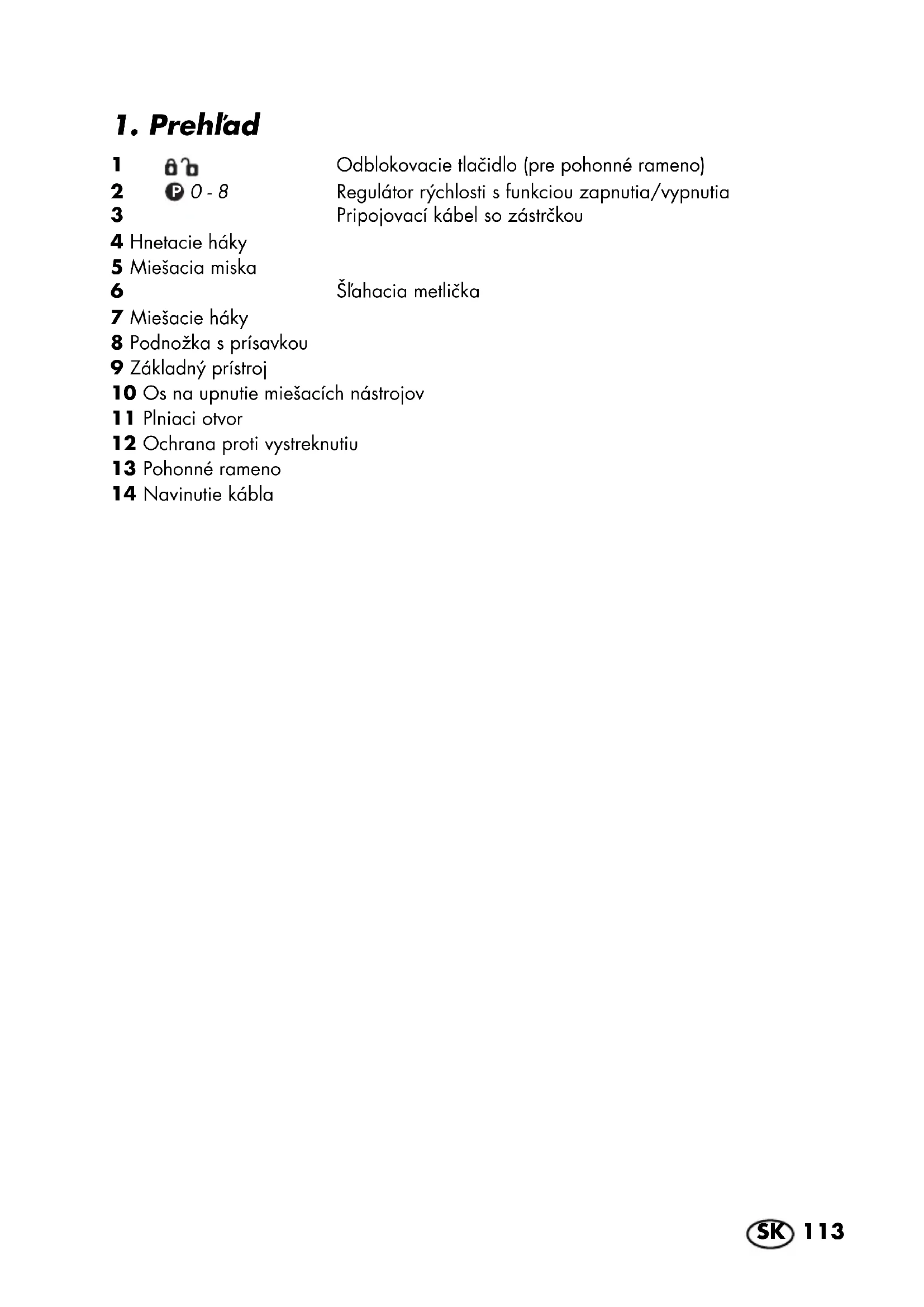 1. Prehľad

1 Odblokovacie tlačidlo (pre pohonné rameno)
2 P 0 - 8 Regulátor rýchlosti s funkciou zapnutia/vypnutia
3 Pripojovací kábel so zástrčkou
4 Hnetacie háky
5 Miešacia miska
6 Šľahacia metlička
7 Miešacie háky
8 Podnožka s prísavkou
9 Základný prístroj
10 Os na upnutie miešacích nástrojov
11 Plniaci otvor
12 Ochrana proti vystreknutiu
13 Pohonné rameno
14 Navinutie kábla

SK 113